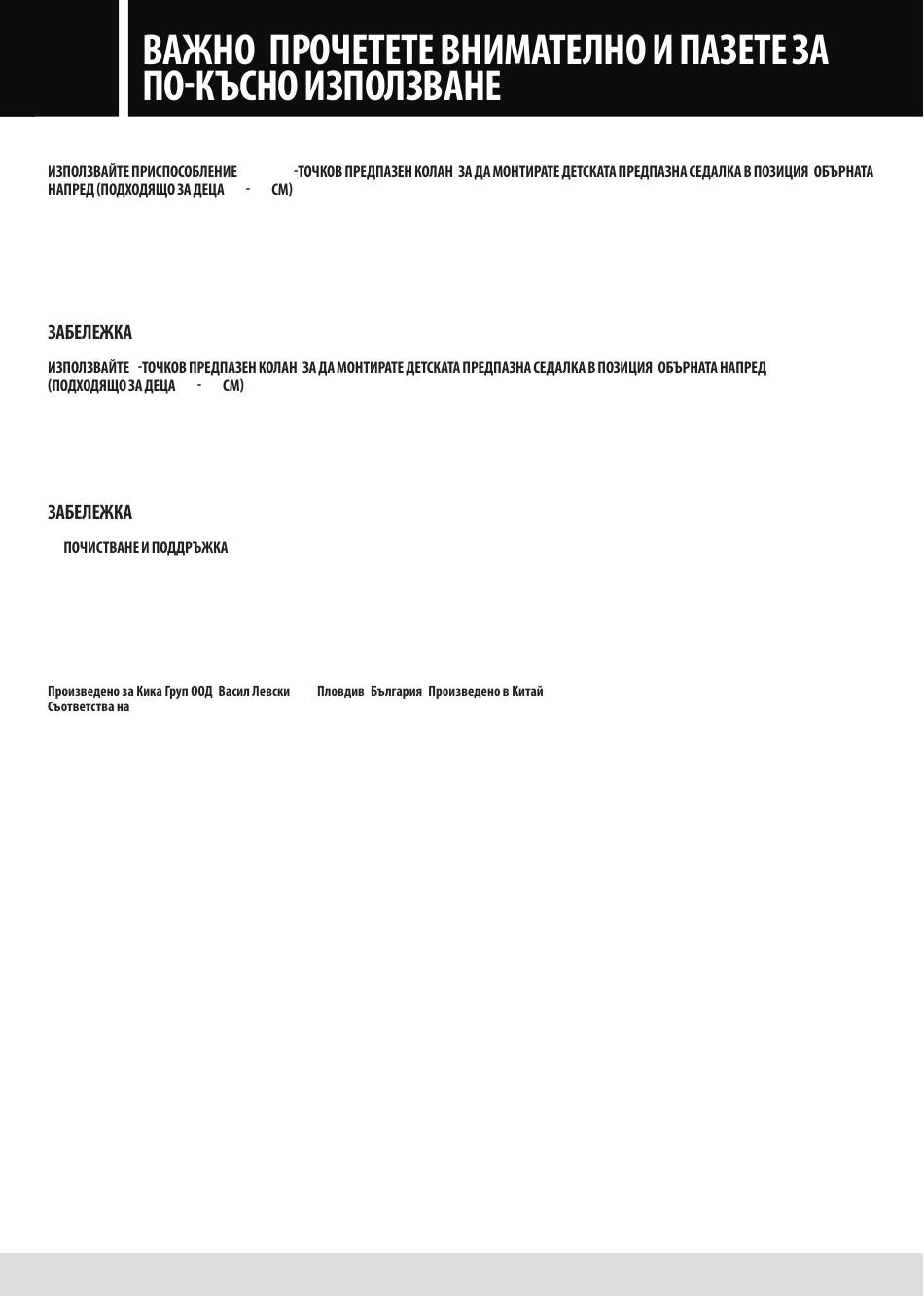 ВАЖНО ПРОЧЕТЕТЕ ВНИМАТЕЛНО И ПАЗЕТЕ ЗА ПО-КЪСНО ИЗПОЛЗВАНЕ

ИЗПОЛЗВАЙТЕ ПРИСПОСОБЛЕНИЕ -ТОЧКОВ ПРЕДПАЗЕН КОЛАН ЗА ДА МОНТИРАТЕ ДЕТСКАТА ПРЕДПАЗНА СЕДАЛКА В ПОЗИЦИЯ ОБЪРНАТА НАПРЕД (ПОДХОДЯЩО ЗА ДЕЦА - СМ)

ЗАБЕЛЕЖКА

ИЗПОЛЗВАЙТЕ -ТОЧКОВ ПРЕДПАЗЕН КОЛАН ЗА ДА МОНТИРАТЕ ДЕТСКАТА ПРЕДПАЗНА СЕДАЛКА В ПОЗИЦИЯ ОБЪРНАТА НАПРЕД (ПОДХОДЯЩО ЗА ДЕЦА - СМ)

ЗАБЕЛЕЖКА

ПОЧИСТВАНЕ И ПОДДРЪЖКА

Произведено за Кика Груп ООД Васил Левски Пловдив България Произведено в Китай
Съответства на